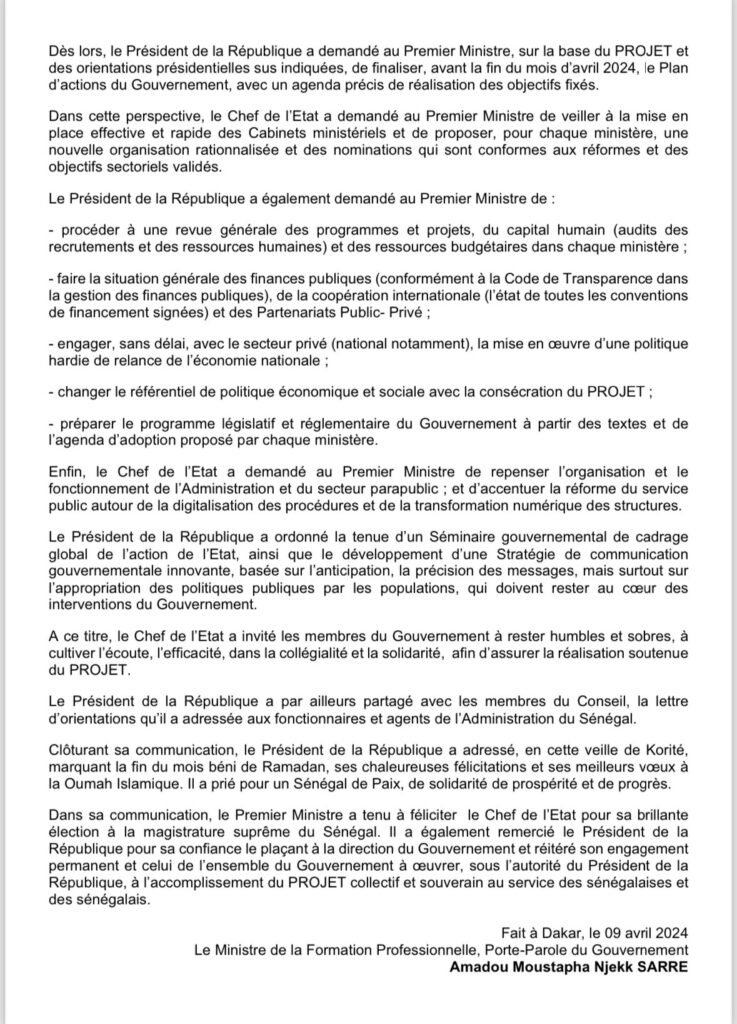 Dès lors, le Président de la République a demandé au Premier Ministre, sur la base du PROJET et des orientations présidentielles sus indiquées, de finaliser, avant la fin du mois d'avril 2024, le Plan d'actions du Gouvernement, avec un agenda précis de réalisation des objectifs fixés.

Dans cette perspective, le Chef de l'Etat a demandé au Premier Ministre de veiller à la mise en place effective et rapide des Cabinets ministériels et de proposer, pour chaque ministère, une nouvelle organisation rationnalisée et des nominations qui sont conformes aux réformes et des objectifs sectoriels validés.

Le Président de la République a également demandé au Premier Ministre de :

- procéder à une revue générale des programmes et projets, du capital humain (audits des recrutements et des ressources humaines) et des ressources budgétaires dans chaque ministère ;

- faire la situation générale des finances publiques (conformément à la Code de Transparence dans la gestion des finances publiques), de la coopération internationale (l'état de toutes les conventions de financement signées) et des Partenariats Public- Privé ;

- engager, sans délai, avec le secteur privé (national notamment), la mise en œuvre d'une politique hardie de relance de l'économie nationale ;

- changer le référentiel de politique économique et sociale avec la consécration du PROJET ;

- préparer le programme législatif et réglementaire du Gouvernement à partir des textes et de l'agenda d'adoption proposé par chaque ministère.

Enfin, le Chef de l'Etat a demandé au Premier Ministre de repenser l'organisation et le fonctionnement de l'Administration et du secteur parapublic ; et d'accentuer la réforme du service public autour de la digitalisation des procédures et de la transformation numérique des structures.

Le Président de la République a ordonné la tenue d'un Séminaire gouvernemental de cadrage global de l'action de l'Etat, ainsi que le développement d'une Stratégie de communication gouvernementale innovante, basée sur l'anticipation, la précision des messages, mais surtout sur l'appropriation des politiques publiques par les populations, qui doivent rester au cœur des interventions du Gouvernement.

A ce titre, le Chef de l'Etat a invité les membres du Gouvernement à rester humbles et sobres, à cultiver l'écoute, l'efficacité, dans la collégialité et la solidarité, afin d'assurer la réalisation soutenue du PROJET.

Le Président de la République a par ailleurs partagé avec les membres du Conseil, la lettre d'orientations qu'il a adressée aux fonctionnaires et agents de l'Administration du Sénégal.

Clôturant sa communication, le Président de la République a adressé, en cette veille de Korité, marquant la fin du mois béni de Ramadan, ses chaleureuses félicitations et ses meilleurs vœux à la Oumah Islamique. Il a prié pour un Sénégal de Paix, de solidarité de prospérité et de progrès.

Dans sa communication, le Premier Ministre a tenu à féliciter le Chef de l'Etat pour sa brillante élection à la magistrature suprême du Sénégal. Il a également remercié le Président de la République pour sa confiance le plaçant à la direction du Gouvernement et réitéré son engagement permanent et celui de l'ensemble du Gouvernement à œuvrer, sous l'autorité du Président de la République, à l'accomplissement du PROJET collectif et souverain au service des sénégalaises et des sénégalais.

Fait à Dakar, le 09 avril 2024
Le Ministre de la Formation Professionnelle, Porte-Parole du Gouvernement
Amadou Moustapha Njekk SARRE